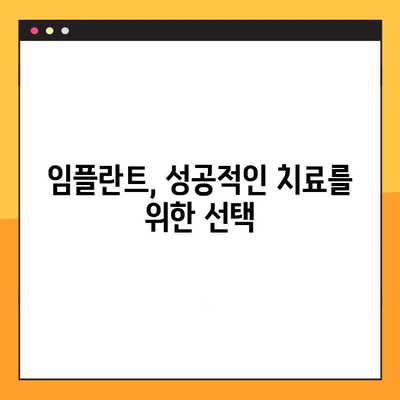 임플란트, 성공적인 치료를 위한 선택